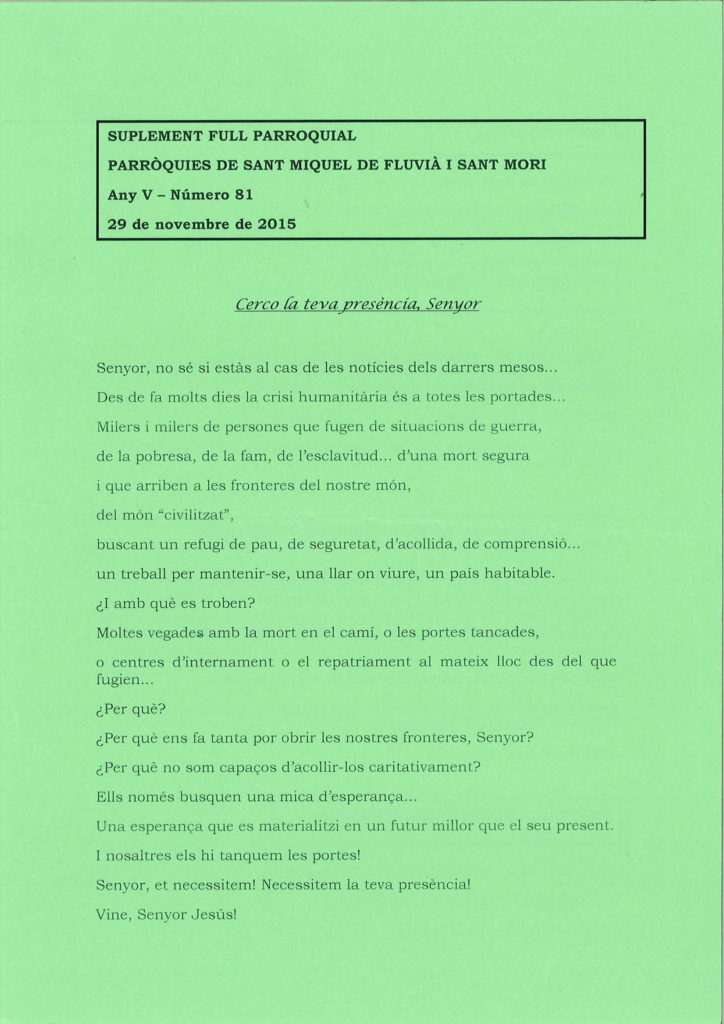 SUPLEMENT FULL PARROQUIAL
PARRÒQUIES DE SANT MIQUEL DE FLUVIÀ I SANT MORI
Any V – Número 81
29 de novembre de 2015

Cerco la teva presència, Senyor

Senyor, no sé si estàs al cas de les notícies dels darrers mesos...

Des de fa molts dies la crisi humanitària és a totes les portades...

Milers i milers de persones que fugen de situacions de guerra,

de la pobresa, de la fam, de l'esclavitud... d'una mort segura

i que arriben a les fronteres del nostre món,

del món "civilitzat",

buscant un refugi de pau, de seguretat, d'acollida, de comprensió...

un treball per mantenir-se, una llar on viure, un país habitable.

¿I amb què es troben?

Moltes vegades amb la mort en el camí, o les portes tancades,

o centres d'internament o el repatriament al mateix lloc des del que fugien...

¿Per què?

¿Per què ens fa tanta por obrir les nostres fronteres, Senyor?

¿Per què no som capaços d'acollir-los caritativament?

Ells només busquen una mica d'esperança...

Una esperança que es materialitzi en un futur millor que el seu present.

I nosaltres els hi tanquem les portes!

Senyor, et necessitem! Necessitem la teva presència!

Vine, Senyor Jesús!